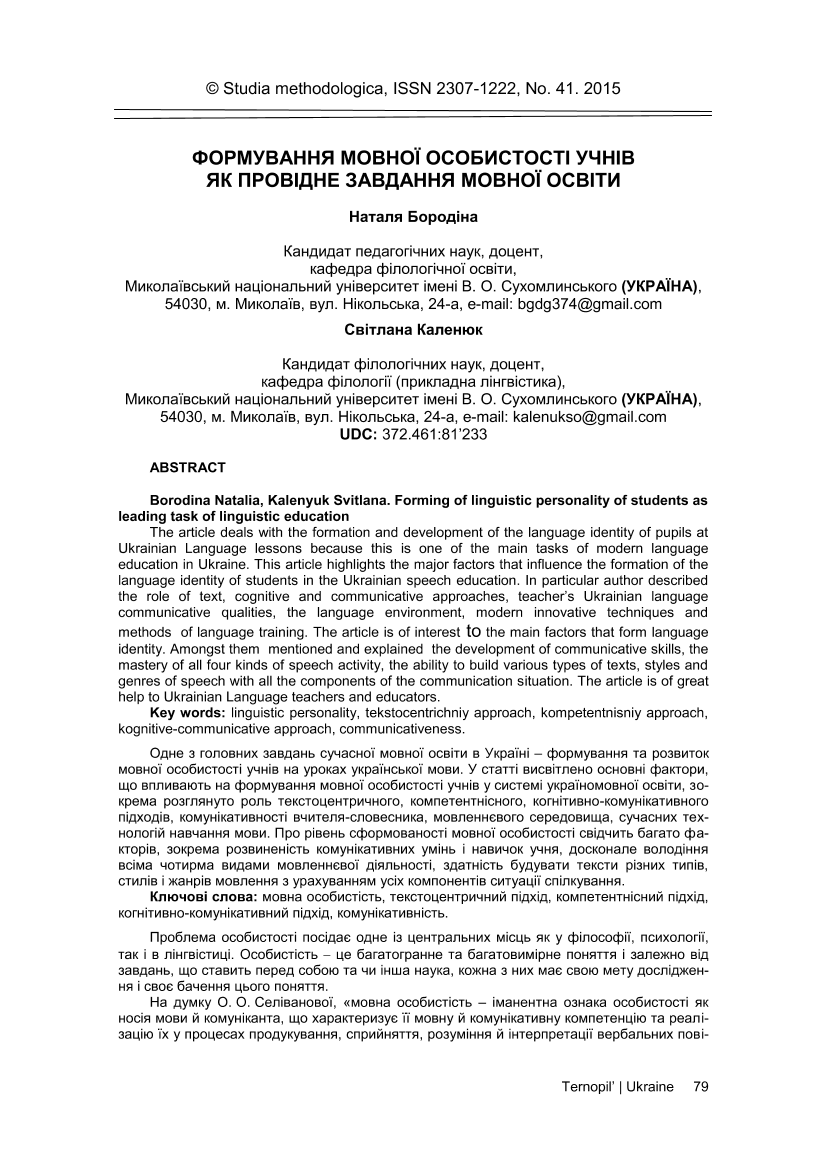 © Studia methodologica, ISSN 2307-1222, No. 41. 2015

ФОРМУВАННЯ МОВНОЇ ОСОБИСТОСТІ УЧНІВ ЯК ПРОВІДНЕ ЗАВДАННЯ МОВНОЇ ОСВІТИ

Наталя Бородіна

Кандидат педагогічних наук, доцент,
кафедра філологічної освіти,
Миколаївський національний університет імені В. О. Сухомлинського (УКРАЇНА),
54030, м. Миколаїв, вул. Нікольська, 24-а, e-mail: bgdg374@gmail.com

Світлана Каленюк

Кандидат філологічних наук, доцент,
кафедра філології (прикладна лінгвістика),
Миколаївський національний університет імені В. О. Сухомлинського (УКРАЇНА),
54030, м. Миколаїв, вул. Нікольська, 24-а, e-mail: kalenukso@gmail.com
UDC: 372.461:81'233

ABSTRACT

Borodina Natalia, Kalenyuk Svitlana. Forming of linguistic personality of students as leading task of linguistic education
The article deals with the formation and development of the language identity of pupils at Ukrainian Language lessons because this is one of the main tasks of modern language education in Ukraine. This article highlights the major factors that influence the formation of the language identity of students in the Ukrainian speech education. In particular author described the role of text, cognitive and communicative approaches, teacher's Ukrainian language communicative qualities, the language environment, modern innovative techniques and methods of language training. The article is of interest to the main factors that form language identity. Amongst them mentioned and explained the development of communicative skills, the mastery of all four kinds of speech activity, the ability to build various types of texts, styles and genres of speech with all the components of the communication situation. The article is of great help to Ukrainian Language teachers and educators.
Key words: linguistic personality, tekstocentrichniy approach, kompetentnisniy approach, kognitive-communicative approach, communicativeness.

Одне з головних завдань сучасної мовної освіти в Україні – формування та розвиток мовної особистості учнів на уроках української мови. У статті висвітлено основні фактори, що впливають на формування мовної особистості учнів у системі україномовної освіти, зокрема розглянуто роль текстоцентричного, компетентнісного, когнітивно-комунікативного підходів, комунікативності вчителя-словесника, мовленнєвого середовища, сучасних технологій навчання мови. Про рівень сформованості мовної особистості свідчить багато факторів, зокрема розвиненість комунікативних умінь і навичок учня, досконале володіння всіма чотирма видами мовленнєвої діяльності, здатність будувати тексти різних типів, стилів і жанрів мовлення з урахуванням усіх компонентів ситуації спілкування.
Ключові слова: мовна особистість, текстоцентричний підхід, компетентнісний підхід, когнітивно-комунікативний підхід, комунікативність.

Проблема особистості посідає одне із центральних місць як у філософії, психології, так і в лінгвістиці. Особистість – це багатогранне та багатовимірне поняття і залежно від завдань, що ставить перед собою та чи інша наука, кожна з них має свою мету дослідження і своє бачення цього поняття.
На думку О. О. Селіванової, «мовна особистість – іманентна ознака особистості як носія мови й комуніканта, що характеризує її мовну й комунікативну компетенцію та реалізацію їх у процесах продукування, сприйняття, розуміння й інтерпретації вербальних пові-

Ternopil' | Ukraine 79